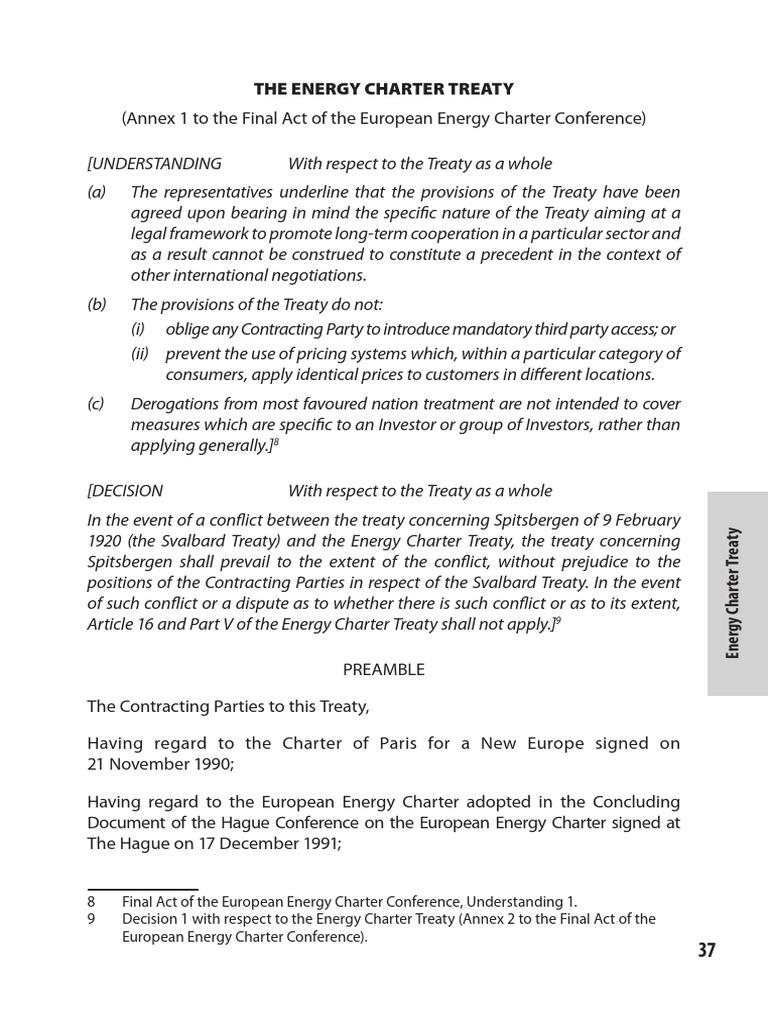 THE ENERGY CHARTER TREATY

(Annex 1 to the Final Act of the European Energy Charter Conference)

[UNDERSTANDING With respect to the Treaty as a whole

(a) The representatives underline that the provisions of the Treaty have been agreed upon bearing in mind the specific nature of the Treaty aiming at a legal framework to promote long-term cooperation in a particular sector and as a result cannot be construed to constitute a precedent in the context of other international negotiations.

(b) The provisions of the Treaty do not:

(i) oblige any Contracting Party to introduce mandatory third party access; or

(ii) prevent the use of pricing systems which, within a particular category of consumers, apply identical prices to customers in different locations.

(c) Derogations from most favoured nation treatment are not intended to cover measures which are specific to an Investor or group of Investors, rather than applying generally.]$^8$

[DECISION With respect to the Treaty as a whole

In the event of a conflict between the treaty concerning Spitsbergen of 9 February 1920 (the Svalbard Treaty) and the Energy Charter Treaty, the treaty concerning Spitsbergen shall prevail to the extent of the conflict, without prejudice to the positions of the Contracting Parties in respect of the Svalbard Treaty. In the event of such conflict or a dispute as to whether there is such conflict or as to its extent, Article 16 and Part V of the Energy Charter Treaty shall not apply.]$^9$

PREAMBLE

The Contracting Parties to this Treaty,

Having regard to the Charter of Paris for a New Europe signed on 21 November 1990;

Having regard to the European Energy Charter adopted in the Concluding Document of the Hague Conference on the European Energy Charter signed at The Hague on 17 December 1991;

8 Final Act of the European Energy Charter Conference, Understanding 1.
9 Decision 1 with respect to the Energy Charter Treaty (Annex 2 to the Final Act of the European Energy Charter Conference).

Energy Charter Treaty

37